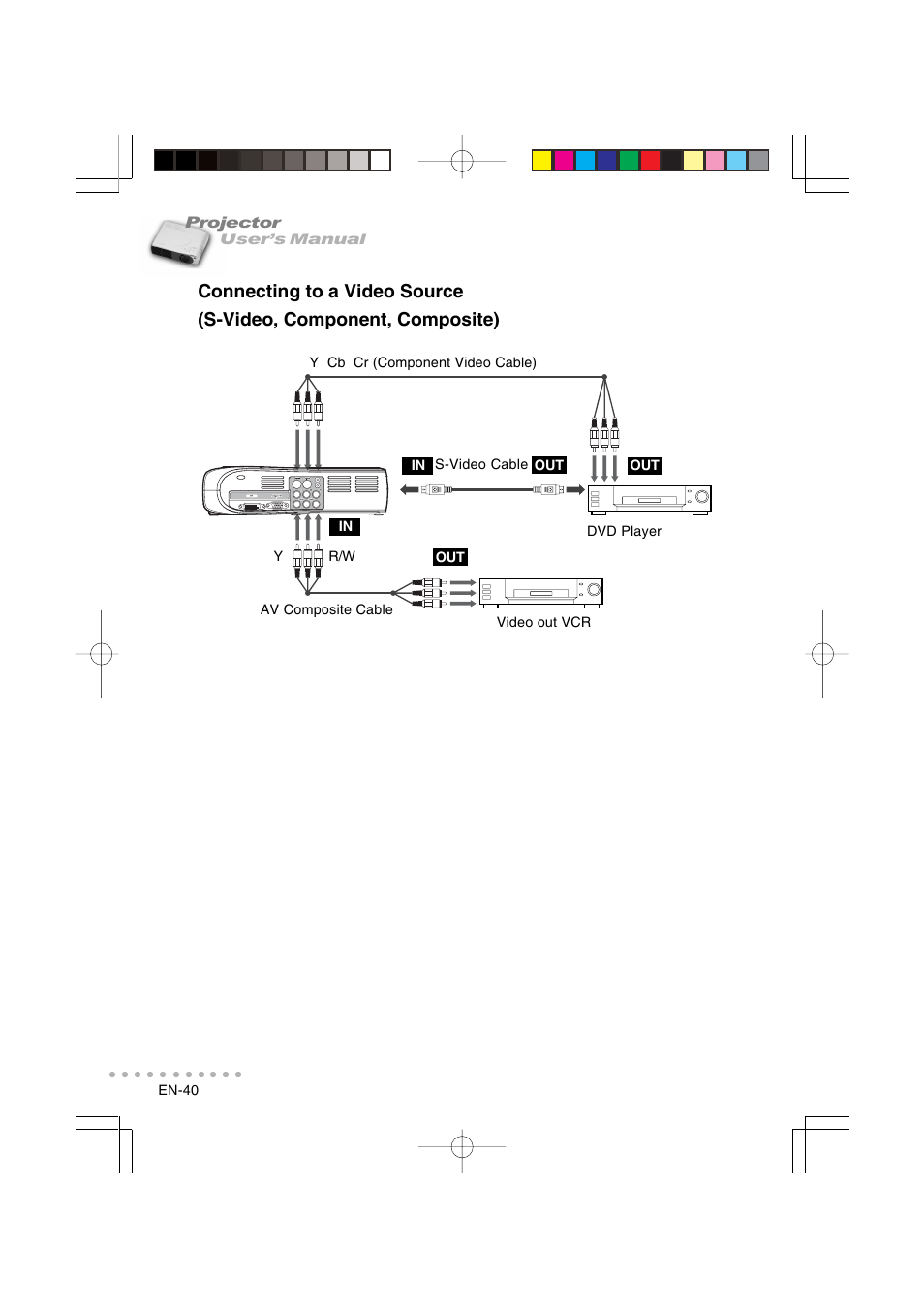 Projector
User's Manual

Connecting to a Video Source
(S-Video, Component, Composite)

Y Cb Cr (Component Video Cable)

IN S-Video Cable OUT

OUT

DVD Player

IN

Y R/W

OUT

AV Composite Cable

Video out VCR

EN-40